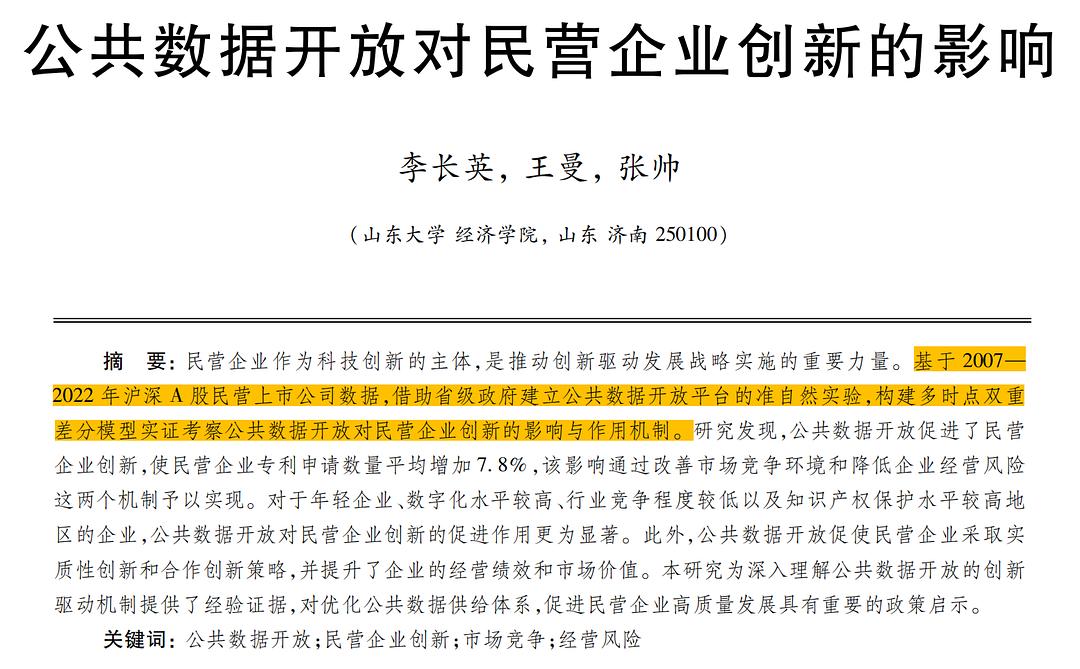 公共数据开放对民营企业创新的影响

李长英，王曼，张帅

（山东大学 经济学院，山东 济南 250100）

摘　要：民营企业作为科技创新的主体，是推动创新驱动发展战略实施的重要力量。基于2007—2022年沪深A股民营上市公司数据，借助省级政府建立公共数据开放平台的准自然实验，构建多时点双重差分模型实证考察公共数据开放对民营企业创新的影响与作用机制。研究发现，公共数据开放促进了民营企业创新，使民营企业专利申请数量平均增加7.8%，该影响通过改善市场竞争环境和降低企业经营风险这两个机制予以实现。对于年轻企业、数字化水平较高、行业竞争程度较低以及知识产权保护水平较高地区的企业，公共数据开放对民营企业创新的促进作用更为显著。此外，公共数据开放促使民营企业采取实质性创新和合作创新策略，并提升了企业的经营绩效和市场价值。本研究为深入理解公共数据开放的创新驱动机制提供了经验证据，对优化公共数据供给体系，促进民营企业高质量发展具有重要的政策启示。

关键词：公共数据开放；民营企业创新；市场竞争；经营风险